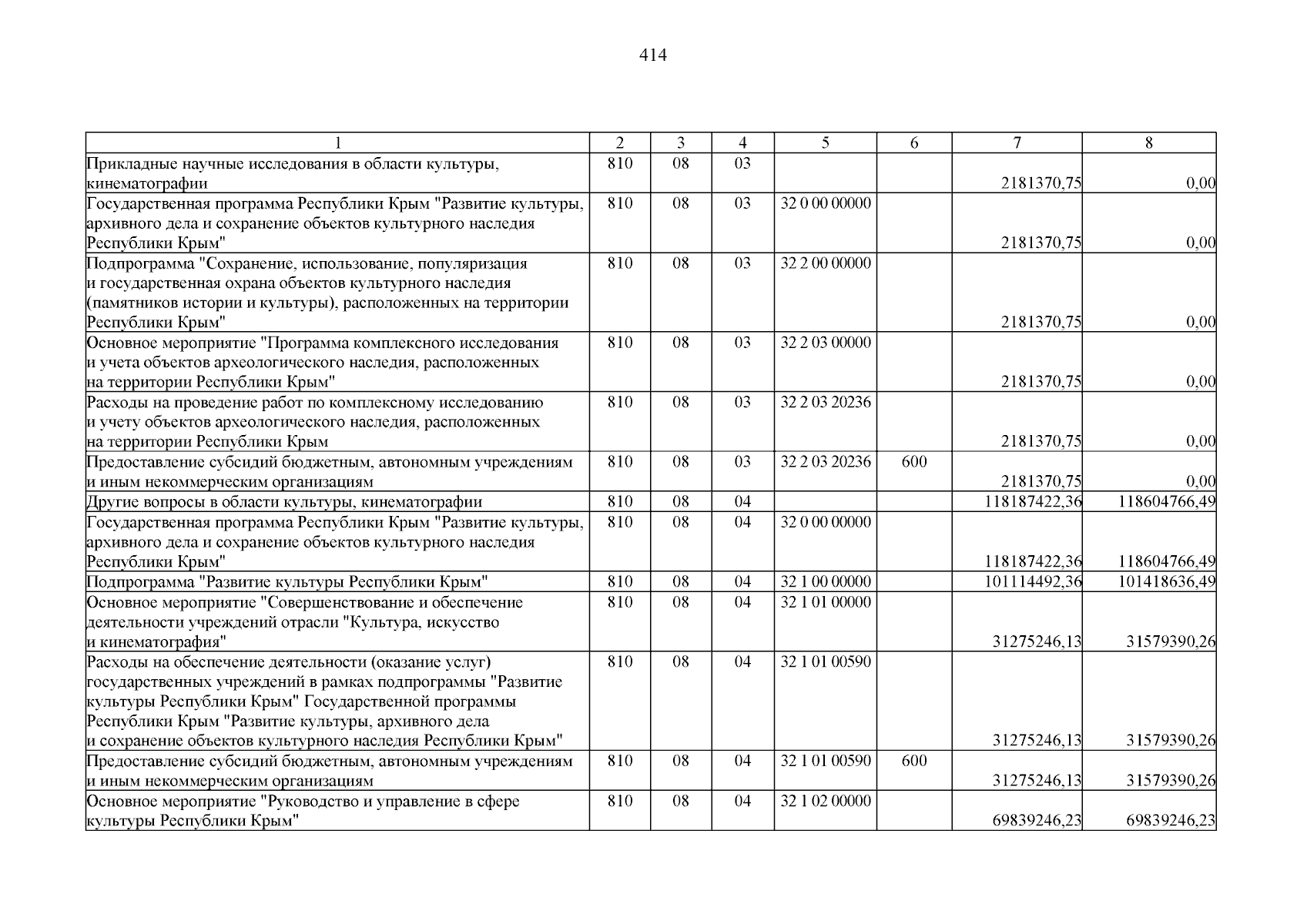 414

| 1 | 2 | 3 | 4 | 5 | 6 | 7 | 8 |
|---|---|---|---|---|---|---|---|
| Прикладные научные исследования в области культуры, кинематографии | 810 | 08 | 03 |  |  | 2181370,75 | 0,00 |
| Государственная программа Республики Крым "Развитие культуры, архивного дела и сохранение объектов культурного наследия Республики Крым" | 810 | 08 | 03 | 32 0 00 00000 |  | 2181370,75 | 0,00 |
| Подпрограмма "Сохранение, использование, популяризация и государственная охрана объектов культурного наследия (памятников истории и культуры), расположенных на территории Республики Крым" | 810 | 08 | 03 | 32 2 00 00000 |  | 2181370,75 | 0,00 |
| Основное мероприятие "Программа комплексного исследования и учета объектов археологического наследия, расположенных на территории Республики Крым" | 810 | 08 | 03 | 32 2 03 00000 |  | 2181370,75 | 0,00 |
| Расходы на проведение работ по комплексному исследованию и учету объектов археологического наследия, расположенных на территории Республики Крым | 810 | 08 | 03 | 32 2 03 20236 |  | 2181370,75 | 0,00 |
| Предоставление субсидий бюджетным, автономным учреждениям и иным некоммерческим организациям | 810 | 08 | 03 | 32 2 03 20236 | 600 | 2181370,75 | 0,00 |
| Другие вопросы в области культуры, кинематографии | 810 | 08 | 04 |  |  | 118187422,36 | 118604766,49 |
| Государственная программа Республики Крым "Развитие культуры, архивного дела и сохранение объектов культурного наследия Республики Крым" | 810 | 08 | 04 | 32 0 00 00000 |  | 118187422,36 | 118604766,49 |
| Подпрограмма "Развитие культуры Республики Крым" | 810 | 08 | 04 | 32 1 00 00000 |  | 101114492,36 | 101418636,49 |
| Основное мероприятие "Совершенствование и обеспечение деятельности учреждений отрасли "Культура, искусство и кинематография" | 810 | 08 | 04 | 32 1 01 00000 |  | 31275246,13 | 31579390,26 |
| Расходы на обеспечение деятельности (оказание услуг) государственных учреждений в рамках подпрограммы "Развитие культуры Республики Крым" Государственной программы Республики Крым "Развитие культуры, архивного дела и сохранение объектов культурного наследия Республики Крым" | 810 | 08 | 04 | 32 1 01 00590 |  | 31275246,13 | 31579390,26 |
| Предоставление субсидий бюджетным, автономным учреждениям и иным некоммерческим организациям | 810 | 08 | 04 | 32 1 01 00590 | 600 | 31275246,13 | 31579390,26 |
| Основное мероприятие "Руководство и управление в сфере культуры Республики Крым" | 810 | 08 | 04 | 32 1 02 00000 |  | 69839246,23 | 69839246,23 |